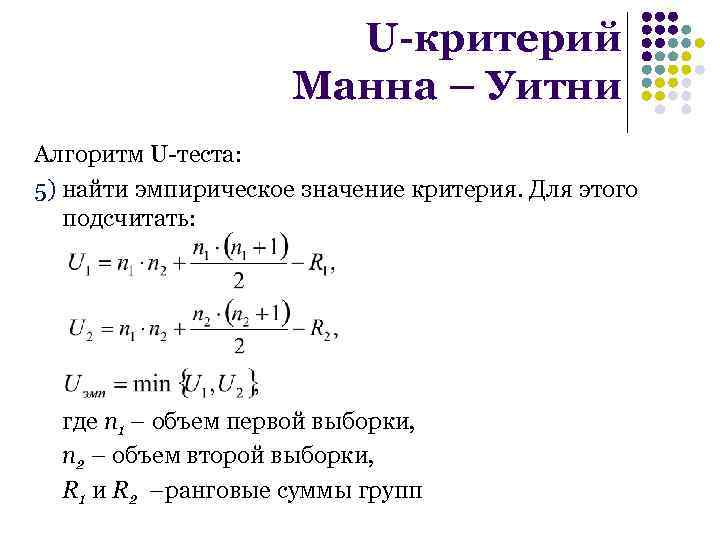 U-критерий Манна – Уитни

Алгоритм U-теста:

5) найти эмпирическое значение критерия. Для этого подсчитать:

$U_1 = n_1 \cdot n_2 + \frac{n_1 \cdot (n_1 + 1)}{2} - R_1,$

$U_2 = n_1 \cdot n_2 + \frac{n_2 \cdot (n_2 + 1)}{2} - R_2,$

$U_{эмп} = \min \{U_1, U_2\},$

где $n_1$ – объем первой выборки,

$n_2$ – объем второй выборки,

$R_1$ и $R_2$ –ранговые суммы групп